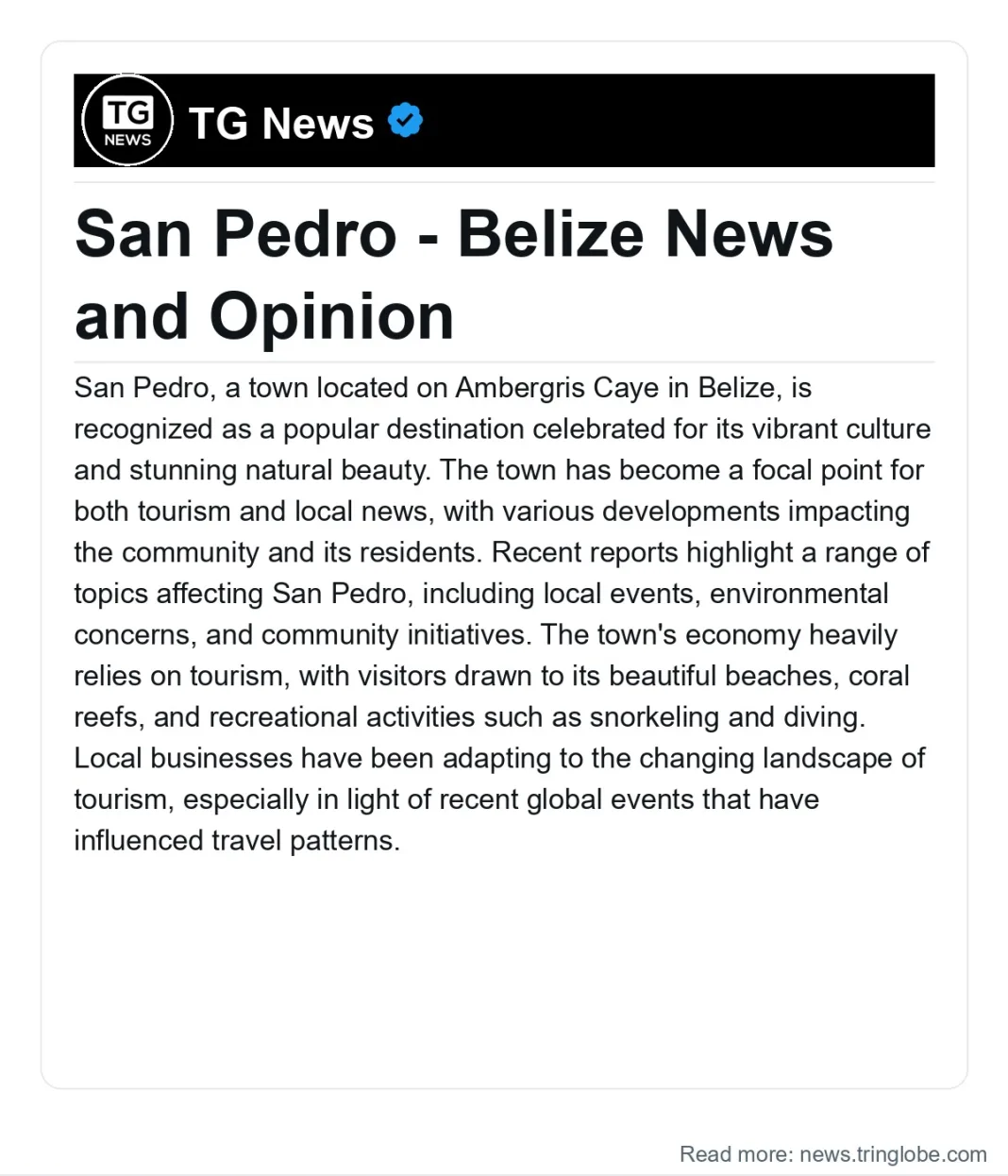 TG NEWS

TG News

San Pedro - Belize News and Opinion

San Pedro, a town located on Ambergris Caye in Belize, is recognized as a popular destination celebrated for its vibrant culture and stunning natural beauty. The town has become a focal point for both tourism and local news, with various developments impacting the community and its residents. Recent reports highlight a range of topics affecting San Pedro, including local events, environmental concerns, and community initiatives. The town's economy heavily relies on tourism, with visitors drawn to its beautiful beaches, coral reefs, and recreational activities such as snorkeling and diving. Local businesses have been adapting to the changing landscape of tourism, especially in light of recent global events that have influenced travel patterns.

Read more: news.tringlobe.com